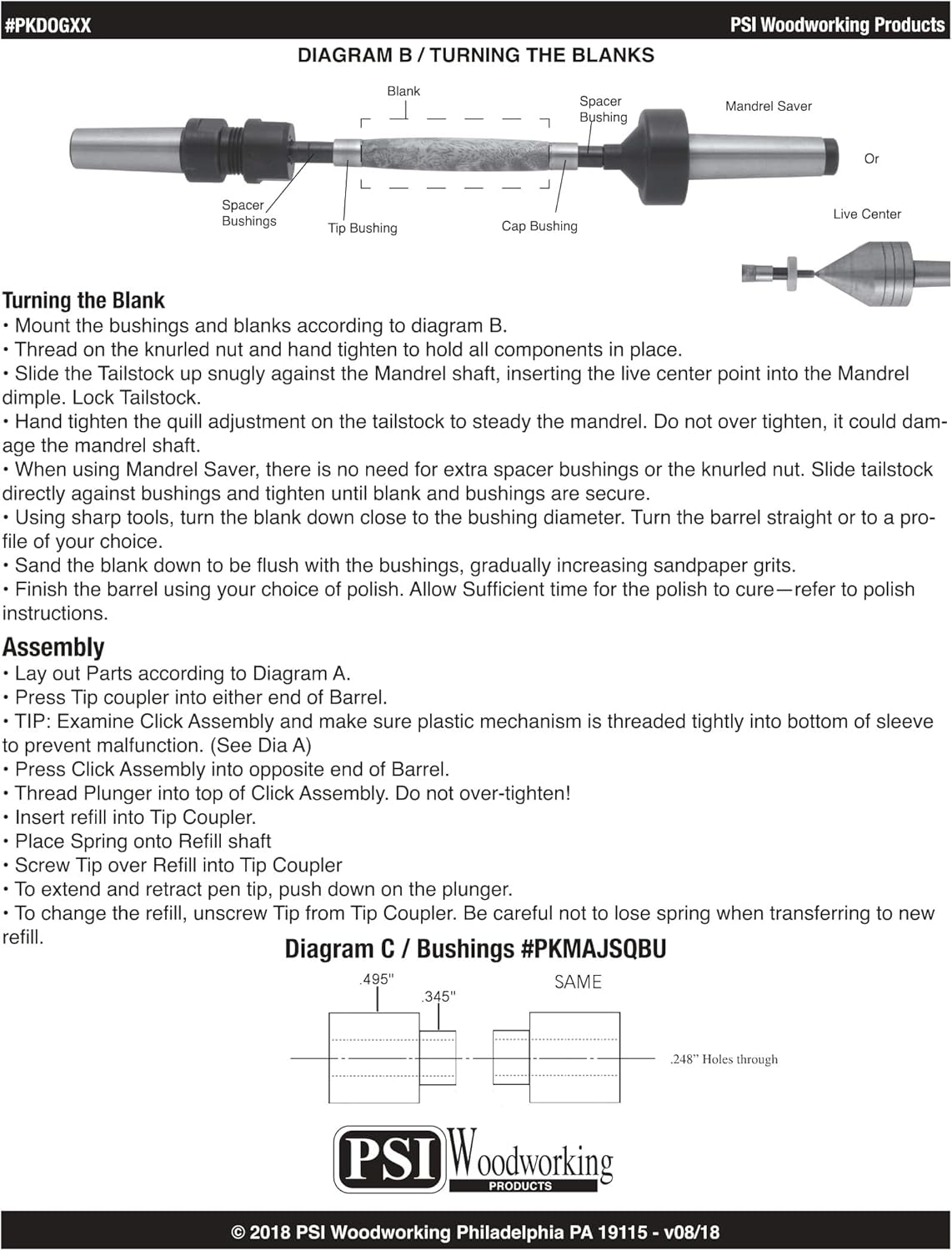 #PKDOGXX

PSI Woodworking Products

DIAGRAM B / TURNING THE BLANKS

Blank

Spacer Bushing

Mandrel Saver

Or

Spacer Bushings

Tip Bushing

Cap Bushing

Live Center

Turning the Blank
• Mount the bushings and blanks according to diagram B.
• Thread on the knurled nut and hand tighten to hold all components in place.
• Slide the Tailstock up snugly against the Mandrel shaft, inserting the live center point into the Mandrel dimple. Lock Tailstock.
• Hand tighten the quill adjustment on the tailstock to steady the mandrel. Do not over tighten, it could damage the mandrel shaft.
• When using Mandrel Saver, there is no need for extra spacer bushings or the knurled nut. Slide tailstock directly against bushings and tighten until blank and bushings are secure.
• Using sharp tools, turn the blank down close to the bushing diameter. Turn the barrel straight or to a profile of your choice.
• Sand the blank down to be flush with the bushings, gradually increasing sandpaper grits.
• Finish the barrel using your choice of polish. Allow Sufficient time for the polish to cure—refer to polish instructions.

Assembly
• Lay out Parts according to Diagram A.
• Press Tip coupler into either end of Barrel.
• TIP: Examine Click Assembly and make sure plastic mechanism is threaded tightly into bottom of sleeve to prevent malfunction. (See Dia A)
• Press Click Assembly into opposite end of Barrel.
• Thread Plunger into top of Click Assembly. Do not over-tighten!
• Insert refill into Tip Coupler.
• Place Spring onto Refill shaft
• Screw Tip over Refill into Tip Coupler
• To extend and retract pen tip, push down on the plunger.
• To change the refill, unscrew Tip from Tip Coupler. Be careful not to lose spring when transferring to new refill.

Diagram C / Bushings #PKMAJSQBU

.495"

.345"

SAME

.248" Holes through

PSI Woodworking PRODUCTS

© 2018 PSI Woodworking Philadelphia PA 19115 - v08/18